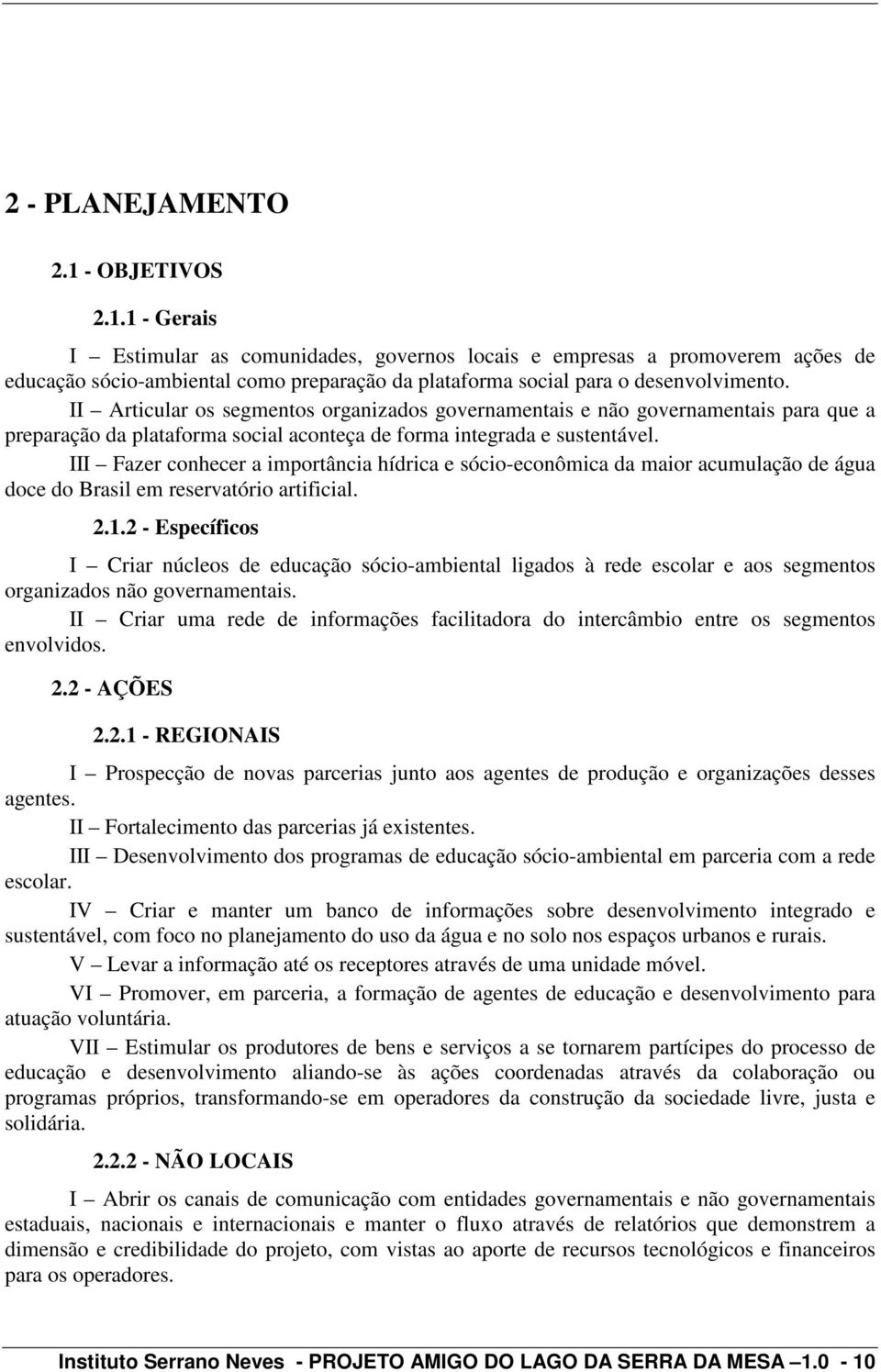 2 - PLANEJAMENTO

2.1 - OBJETIVOS

2.1.1 - Gerais

I – Estimular as comunidades, governos locais e empresas a promoverem ações de educação sócio-ambiental como preparação da plataforma social para o desenvolvimento.

II – Articular os segmentos organizados governamentais e não governamentais para que a preparação da plataforma social aconteça de forma integrada e sustentável.

III – Fazer conhecer a importância hídrica e sócio-econômica da maior acumulação de água doce do Brasil em reservatório artificial.

2.1.2 - Específicos

I – Criar núcleos de educação sócio-ambiental ligados à rede escolar e aos segmentos organizados não governamentais.

II – Criar uma rede de informações facilitadora do intercâmbio entre os segmentos envolvidos.

2.2 - AÇÕES

2.2.1 - REGIONAIS

I – Prospecção de novas parcerias junto aos agentes de produção e organizações desses agentes.

II – Fortalecimento das parcerias já existentes.

III – Desenvolvimento dos programas de educação sócio-ambiental em parceria com a rede escolar.

IV – Criar e manter um banco de informações sobre desenvolvimento integrado e sustentável, com foco no planejamento do uso da água e no solo nos espaços urbanos e rurais.

V – Levar a informação até os receptores através de uma unidade móvel.

VI – Promover, em parceria, a formação de agentes de educação e desenvolvimento para atuação voluntária.

VII – Estimular os produtores de bens e serviços a se tornarem partícipes do processo de educação e desenvolvimento aliando-se às ações coordenadas através da colaboração ou programas próprios, transformando-se em operadores da construção da sociedade livre, justa e solidária.

2.2.2 - NÃO LOCAIS

I – Abrir os canais de comunicação com entidades governamentais e não governamentais estaduais, nacionais e internacionais e manter o fluxo através de relatórios que demonstrem a dimensão e credibilidade do projeto, com vistas ao aporte de recursos tecnológicos e financeiros para os operadores.

Instituto Serrano Neves - PROJETO AMIGO DO LAGO DA SERRA DA MESA –1.0 - 10